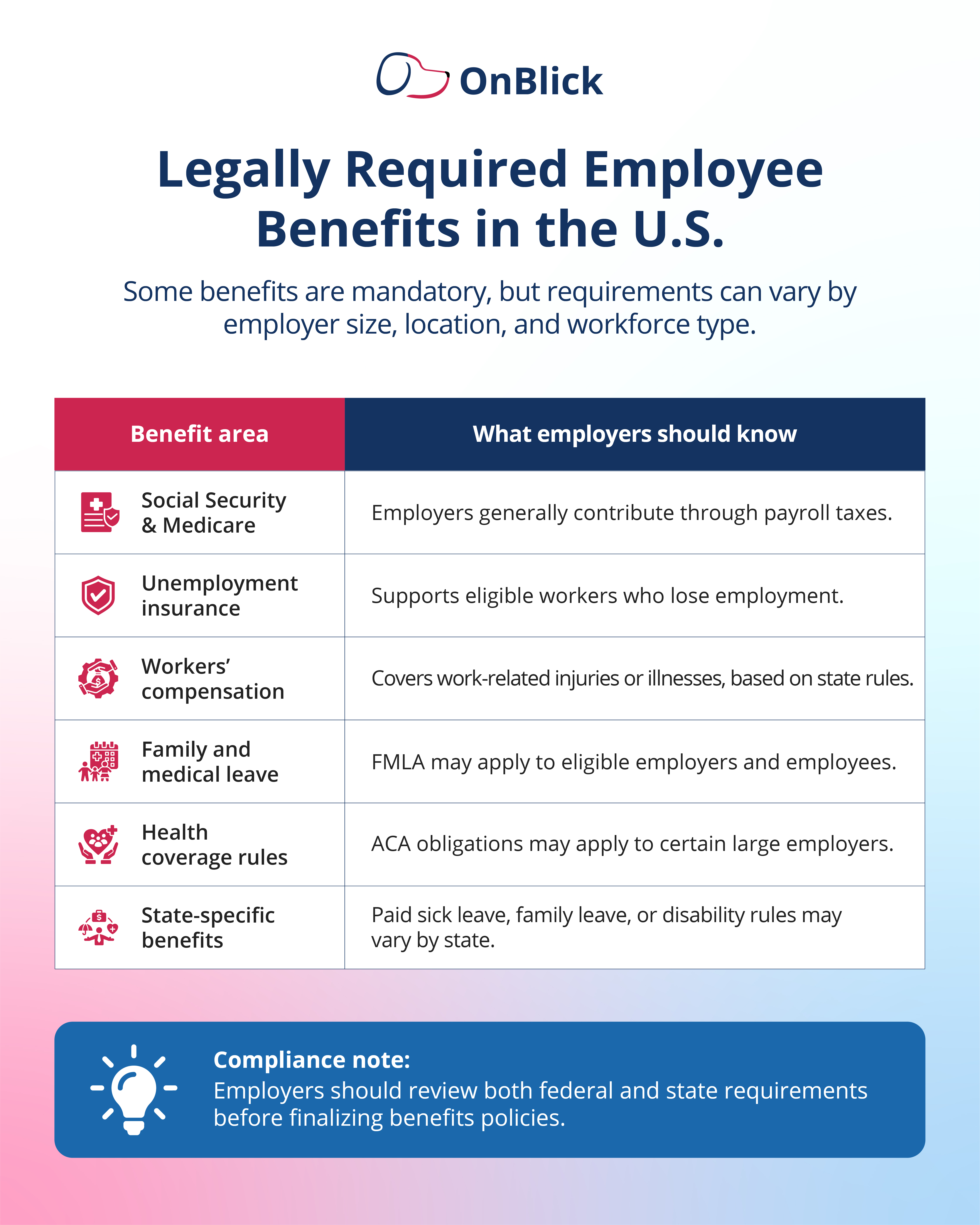 OnBlick

Legally Required Employee Benefits in the U.S.

Some benefits are mandatory, but requirements can vary by employer size, location, and workforce type.

| Benefit area | What employers should know |
|---|---|
| Social Security & Medicare | Employers generally contribute through payroll taxes. |
| Unemployment insurance | Supports eligible workers who lose employment. |
| Workers' compensation | Covers work-related injuries or illnesses, based on state rules. |
| Family and medical leave | FMLA may apply to eligible employers and employees. |
| Health coverage rules | ACA obligations may apply to certain large employers. |
| State-specific benefits | Paid sick leave, family leave, or disability rules may vary by state. |

Compliance note:
Employers should review both federal and state requirements before finalizing benefits policies.